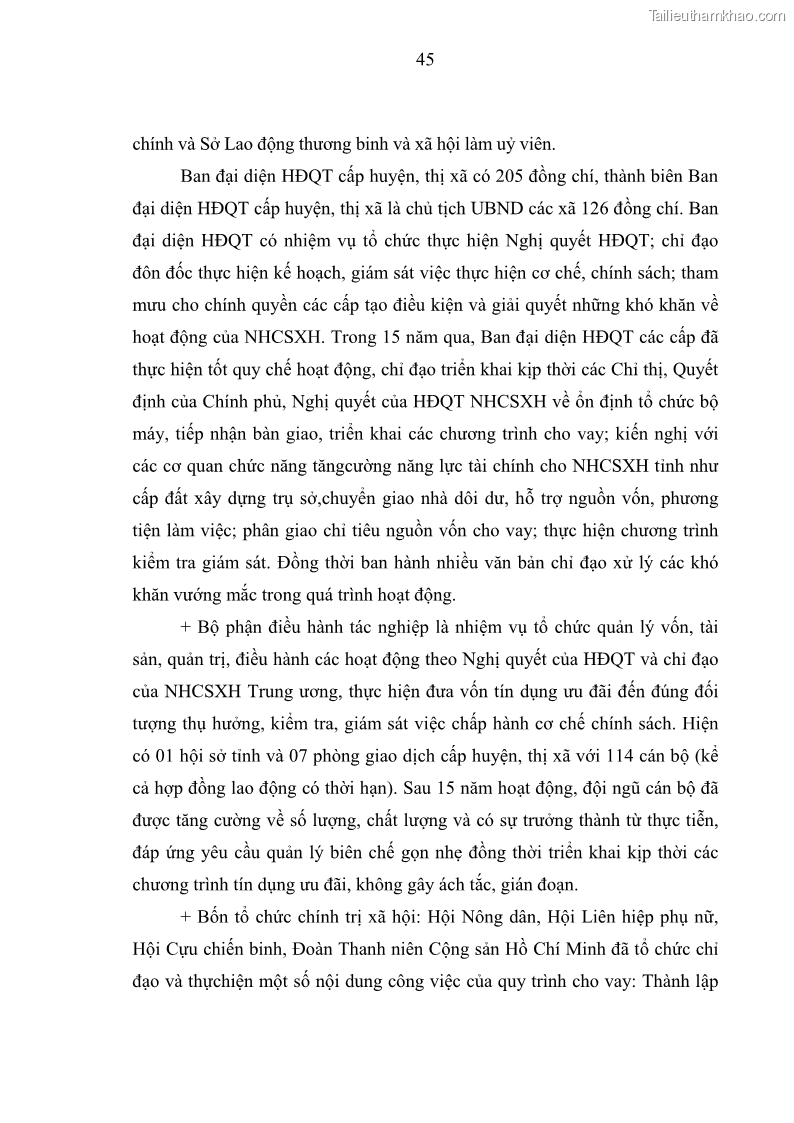 Tailieuthamkhao.com

45

chính và Sở Lao động thương binh và xã hội làm uỷ viên.

Ban đại diện HĐQT cấp huyện, thị xã có 205 đồng chí, thành biên Ban đại diện HĐQT cấp huyện, thị xã là chủ tịch UBND các xã 126 đồng chí. Ban đại diện HĐQT có nhiệm vụ tổ chức thực hiện Nghị quyết HĐQT; chỉ đạo đôn đốc thực hiện kế hoạch, giám sát việc thực hiện cơ chế, chính sách; tham mưu cho chính quyền các cấp tạo điều kiện và giải quyết những khó khăn về hoạt động của NHCSXH. Trong 15 năm qua, Ban đại diện HĐQT các cấp đã thực hiện tốt quy chế hoạt động, chỉ đạo triển khai kịp thời các Chỉ thị, Quyết định của Chính phủ, Nghị quyết của HĐQT NHCSXH về ổn định tổ chức bộ máy, tiếp nhận bàn giao, triển khai các chương trình cho vay; kiến nghị với các cơ quan chức năng tăngcường năng lực tài chính cho NHCSXH tỉnh như cấp đất xây dựng trụ sở,chuyển giao nhà dôi dư, hỗ trợ nguồn vốn, phương tiện làm việc; phân giao chỉ tiêu nguồn vốn cho vay; thực hiện chương trình kiểm tra giám sát. Đồng thời ban hành nhiều văn bản chỉ đạo xử lý các khó khăn vướng mắc trong quá trình hoạt động.

+ Bộ phận điều hành tác nghiệp là nhiệm vụ tổ chức quản lý vốn, tài sản, quản trị, điều hành các hoạt động theo Nghị quyết của HĐQT và chỉ đạo của NHCSXH Trung ương, thực hiện đưa vốn tín dụng ưu đãi đến đúng đối tượng thụ hưởng, kiểm tra, giám sát việc chấp hành cơ chế chính sách. Hiện có 01 hội sở tỉnh và 07 phòng giao dịch cấp huyện, thị xã với 114 cán bộ (kể cả hợp đồng lao động có thời hạn). Sau 15 năm hoạt động, đội ngũ cán bộ đã được tăng cường về số lượng, chất lượng và có sự trưởng thành từ thực tiễn, đáp ứng yêu cầu quản lý biên chế gọn nhẹ đồng thời triển khai kịp thời các chương trình tín dụng ưu đãi, không gây ách tắc, gián đoạn.

+ Bốn tổ chức chính trị xã hội: Hội Nông dân, Hội Liên hiệp phụ nữ, Hội Cựu chiến binh, Đoàn Thanh niên Cộng sản Hồ Chí Minh đã tổ chức chỉ đạo và thựchiện một số nội dung công việc của quy trình cho vay: Thành lập